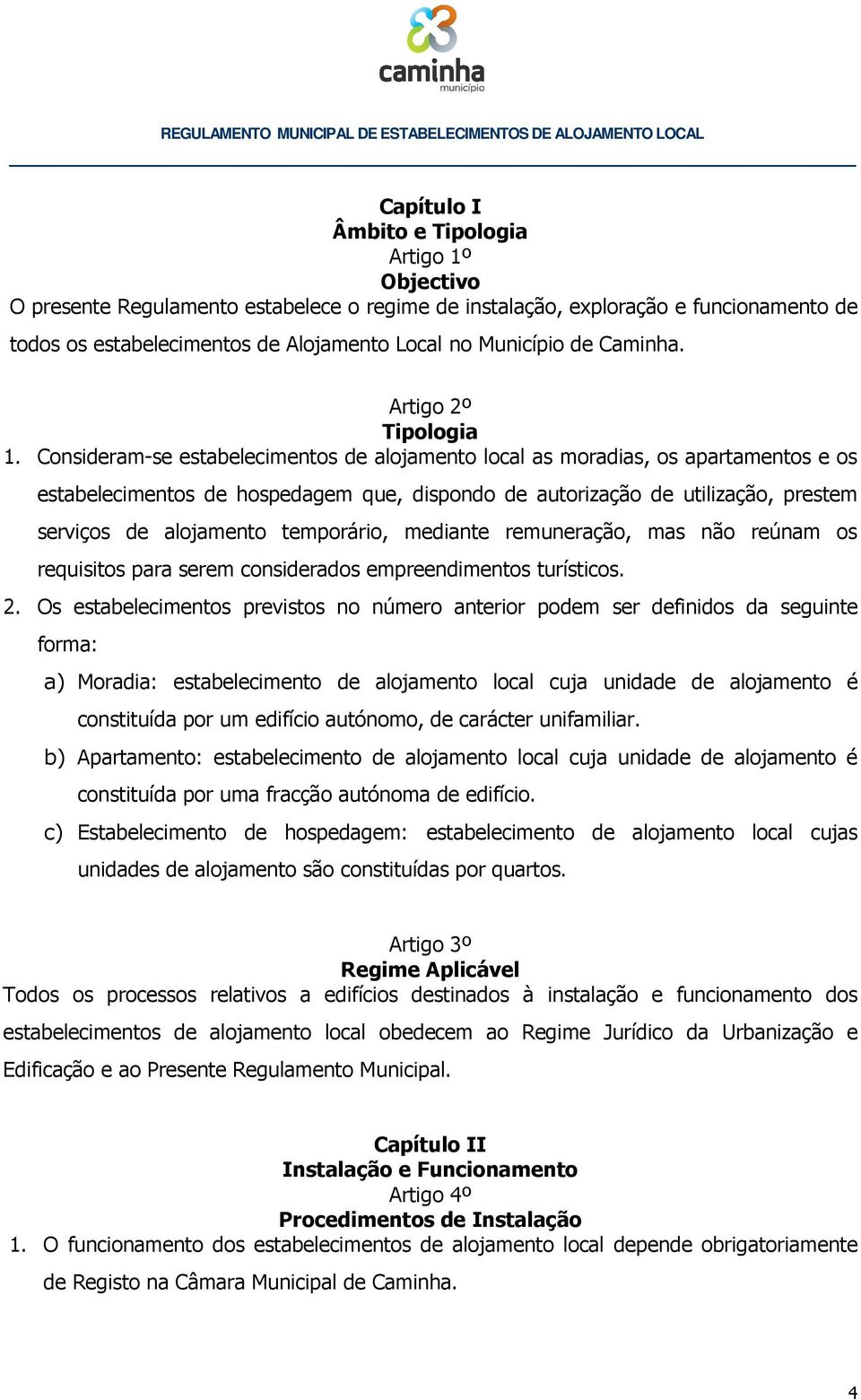 caminha
município

REGULAMENTO MUNICIPAL DE ESTABELECIMENTOS DE ALOJAMENTO LOCAL

Capítulo I
Âmbito e Tipologia
Artigo 1º
Objectivo
O presente Regulamento estabelece o regime de instalação, exploração e funcionamento de todos os estabelecimentos de Alojamento Local no Município de Caminha.

Artigo 2º
Tipologia
1. Consideram-se estabelecimentos de alojamento local as moradias, os apartamentos e os estabelecimentos de hospedagem que, dispondo de autorização de utilização, prestem serviços de alojamento temporário, mediante remuneração, mas não reúnam os requisitos para serem considerados empreendimentos turísticos.
2. Os estabelecimentos previstos no número anterior podem ser definidos da seguinte forma:
a) Moradia: estabelecimento de alojamento local cuja unidade de alojamento é constituída por um edifício autónomo, de carácter unifamiliar.
b) Apartamento: estabelecimento de alojamento local cuja unidade de alojamento é constituída por uma fracção autónoma de edifício.
c) Estabelecimento de hospedagem: estabelecimento de alojamento local cujas unidades de alojamento são constituídas por quartos.

Artigo 3º
Regime Aplicável
Todos os processos relativos a edifícios destinados à instalação e funcionamento dos estabelecimentos de alojamento local obedecem ao Regime Jurídico da Urbanização e Edificação e ao Presente Regulamento Municipal.

Capítulo II
Instalação e Funcionamento
Artigo 4º
Procedimentos de Instalação
1. O funcionamento dos estabelecimentos de alojamento local depende obrigatoriamente de Registo na Câmara Municipal de Caminha.

4